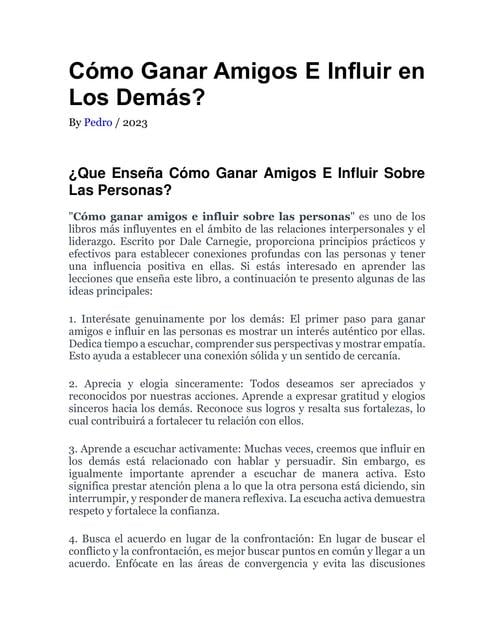 Cómo Ganar Amigos E Influir en Los Demás?

By Pedro / 2023

¿Que Enseña Cómo Ganar Amigos E Influir Sobre Las Personas?

"Cómo ganar amigos e influir sobre las personas" es uno de los libros más influyentes en el ámbito de las relaciones interpersonales y el liderazgo. Escrito por Dale Carnegie, proporciona principios prácticos y efectivos para establecer conexiones profundas con las personas y tener una influencia positiva en ellas. Si estás interesado en aprender las lecciones que enseña este libro, a continuación te presento algunas de las ideas principales:

1. Interésate genuinamente por los demás: El primer paso para ganar amigos e influir en las personas es mostrar un interés auténtico por ellas. Dedica tiempo a escuchar, comprender sus perspectivas y mostrar empatía. Esto ayuda a establecer una conexión sólida y un sentido de cercanía.

2. Aprecia y elogia sinceramente: Todos deseamos ser apreciados y reconocidos por nuestras acciones. Aprende a expresar gratitud y elogios sinceros hacia los demás. Reconoce sus logros y resalta sus fortalezas, lo cual contribuirá a fortalecer tu relación con ellos.

3. Aprende a escuchar activamente: Muchas veces, creemos que influir en los demás está relacionado con hablar y persuadir. Sin embargo, es igualmente importante aprender a escuchar de manera activa. Esto significa prestar atención plena a lo que la otra persona está diciendo, sin interrumpir, y responder de manera reflexiva. La escucha activa demuestra respeto y fortalece la confianza.

4. Busca el acuerdo en lugar de la confrontación: En lugar de buscar el conflicto y la confrontación, es mejor buscar puntos en común y llegar a un acuerdo. Enfócate en las áreas de convergencia y evita las discusiones